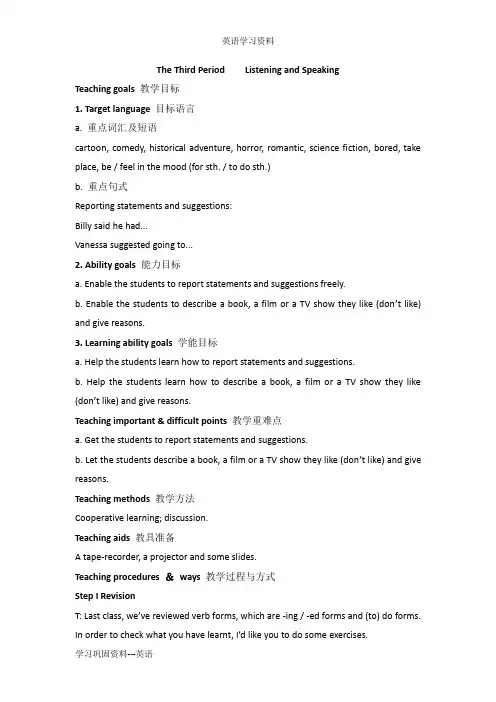 英语学习资料

The Third Period Listening and Speaking

Teaching goals 教学目标

1. Target language 目标语言

a. 重点词汇及短语

cartoon, comedy, historical adventure, horror, romantic, science fiction, bored, take place, be / feel in the mood (for sth. / to do sth.)

b. 重点句式

Reporting statements and suggestions:

Billy said he had...

Vanessa suggested going to...

2. Ability goals 能力目标

a. Enable the students to report statements and suggestions freely.

b. Enable the students to describe a book, a film or a TV show they like (don't like) and give reasons.

3. Learning ability goals 学能目标

a. Help the students learn how to report statements and suggestions.

b. Help the students learn how to describe a book, a film or a TV show they like (don't like) and give reasons.

Teaching important & difficult points 教学重难点

a. Get the students to report statements and suggestions.

b. Let the students describe a book, a film or a TV show they like (don't like) and give reasons.

Teaching methods 教学方法

Cooperative learning; discussion.

Teaching aids 教具准备

A tape-recorder, a projector and some slides.

Teaching procedures & ways 教学过程与方式

Step I Revision

T: Last class, we've reviewed verb forms, which are -ing / -ed forms and (to) do forms. In order to check what you have learnt, I'd like you to do some exercises.

学习巩固资料---英语